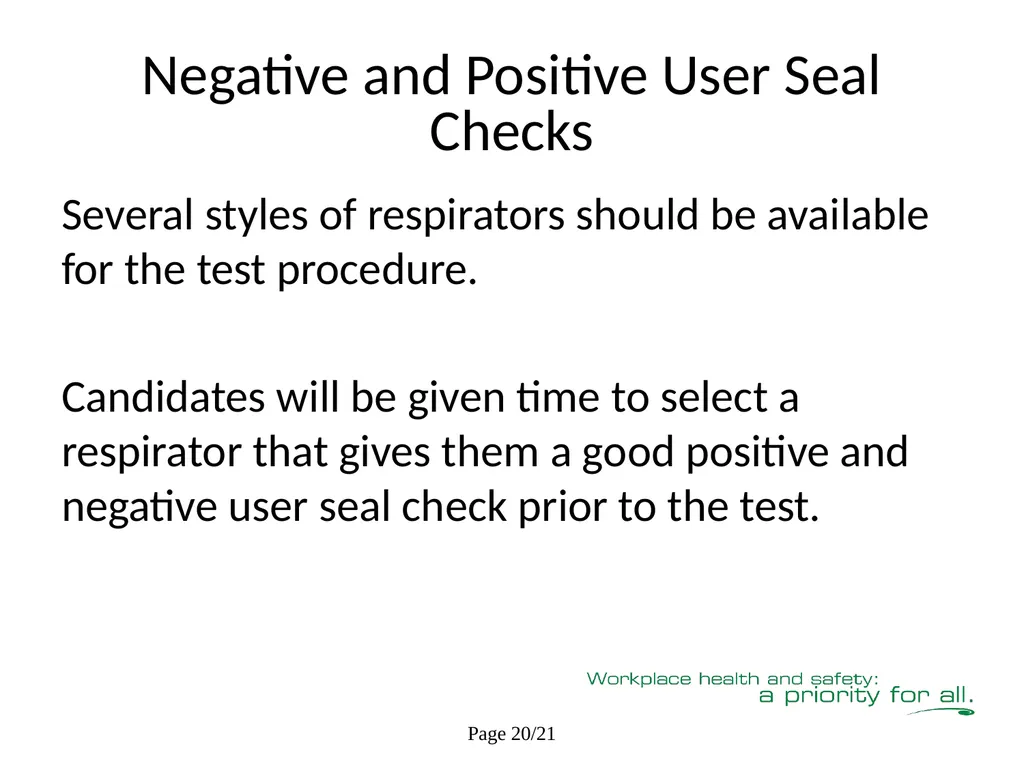 Negative and Positive User Seal Checks

Several styles of respirators should be available for the test procedure.

Candidates will be given time to select a respirator that gives them a good positive and negative user seal check prior to the test.

Workplace health and safety:
a priority for all.

Page 20/21